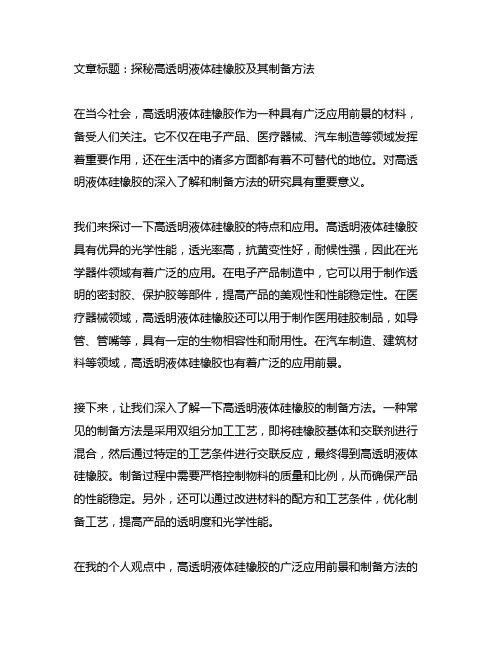 文章标题：探秘高透明液体硅橡胶及其制备方法

在当今社会，高透明液体硅橡胶作为一种具有广泛应用前景的材料，备受人们关注。它不仅在电子产品、医疗器械、汽车制造等领域发挥着重要作用，还在生活中的诸多方面都有着不可替代的地位。对高透明液体硅橡胶的深入了解和制备方法的研究具有重要意义。

我们来探讨一下高透明液体硅橡胶的特点和应用。高透明液体硅橡胶具有优异的光学性能，透光率高，抗黄变性好，耐候性强，因此在光学器件领域有着广泛的应用。在电子产品制造中，它可以用于制作透明的密封胶、保护胶等部件，提高产品的美观性和性能稳定性。在医疗器械领域，高透明液体硅橡胶还可以用于制作医用硅胶制品，如导管、管嘴等，具有一定的生物相容性和耐用性。在汽车制造、建筑材料等领域，高透明液体硅橡胶也有着广泛的应用前景。

接下来，让我们深入了解一下高透明液体硅橡胶的制备方法。一种常见的制备方法是采用双组分加工工艺，即将硅橡胶基体和交联剂进行混合，然后通过特定的工艺条件进行交联反应，最终得到高透明液体硅橡胶。制备过程中需要严格控制物料的质量和比例，从而确保产品的性能稳定。另外，还可以通过改进材料的配方和工艺条件，优化制备工艺，提高产品的透明度和光学性能。

在我的个人观点中，高透明液体硅橡胶的广泛应用前景和制备方法的